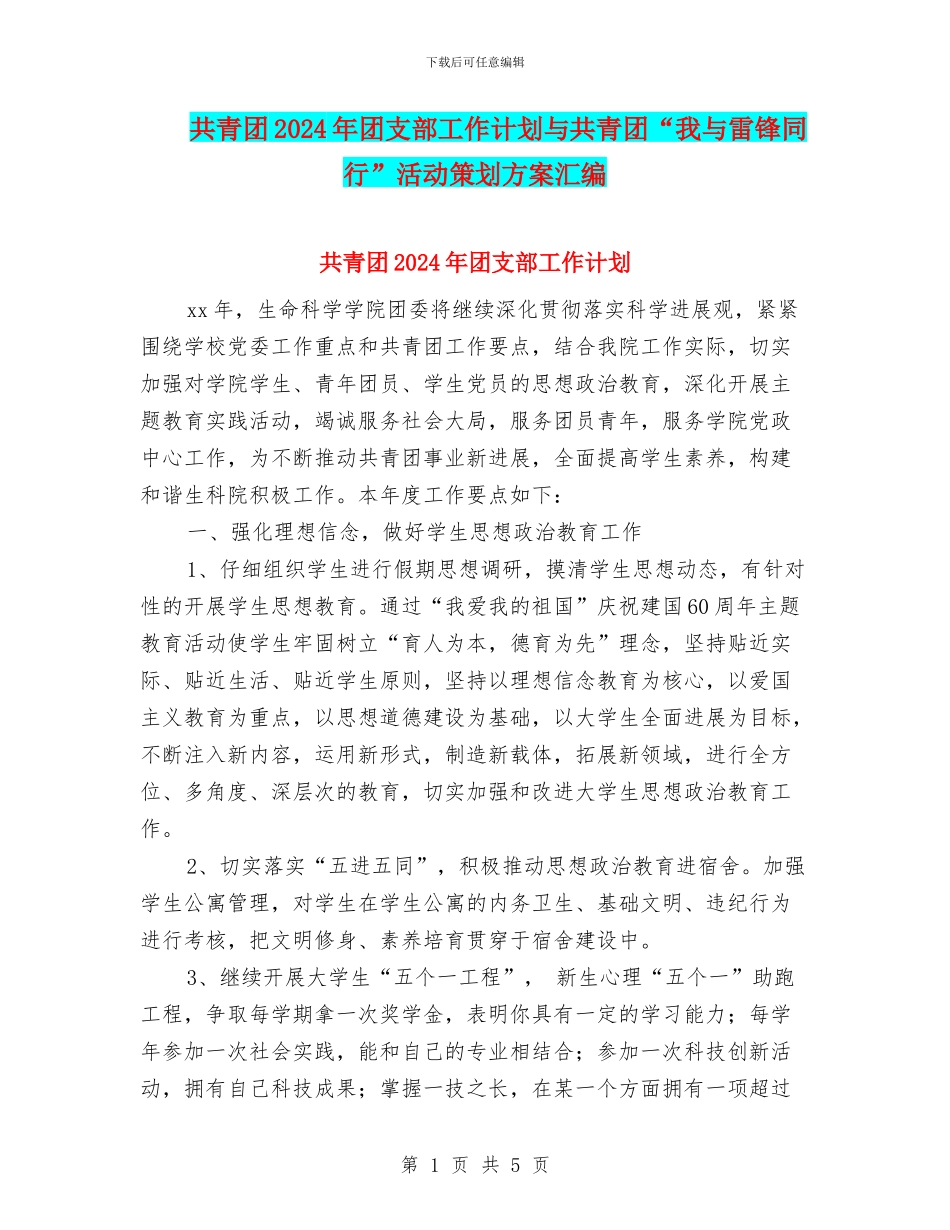 下载后可任意编辑

共青团2024年团支部工作计划与共青团“我与雷锋同行”活动策划方案汇编

共青团2024年团支部工作计划

xx年，生命科学学院团委将继续深化贯彻落实科学进展观，紧紧围绕学校党委工作重点和共青团工作要点，结合我院工作实际，切实加强对学院学生、青年团员、学生党员的思想政治教育，深化开展主题教育实践活动，竭诚服务社会大局，服务团员青年，服务学院党政中心工作，为不断推动共青团事业新进展，全面提高学生素养，构建和谐生科院积极工作。本年度工作要点如下：

一、强化理想信念，做好学生思想政治教育工作

1、仔细组织学生进行假期思想调研，摸清学生思想动态，有针对性的开展学生思想教育。通过“我爱我的祖国”庆祝建国60周年主题教育活动使学生牢固树立“育人为本，德育为先”理念，坚持贴近实际、贴近生活、贴近学生原则，坚持以理想信念教育为核心，以爱国主义教育为重点，以思想道德建设为基础，以大学生全面进展为目标，不断注入新内容，运用新形式，制造新载体，拓展新领域，进行全方位、多角度、深层次的教育，切实加强和改进大学生思想政治教育工作。

2、切实落实“五进五同”，积极推动思想政治教育进宿舍。加强学生公寓管理，对学生在学生公寓的内务卫生、基础文明、违纪行为进行考核，把文明修身、素养培育贯穿于宿舍建设中。

3、继续开展大学生“五个一工程”， 新生心理“五个一”助跑工程，争取每学期拿一次奖学金，表明你具有一定的学习能力；每学年参加一次社会实践，能和自己的专业相结合；参加一次科技创新活动，拥有自己科技成果；掌握一技之长，在某一个方面拥有一项超过

第 1 页 共 5 页